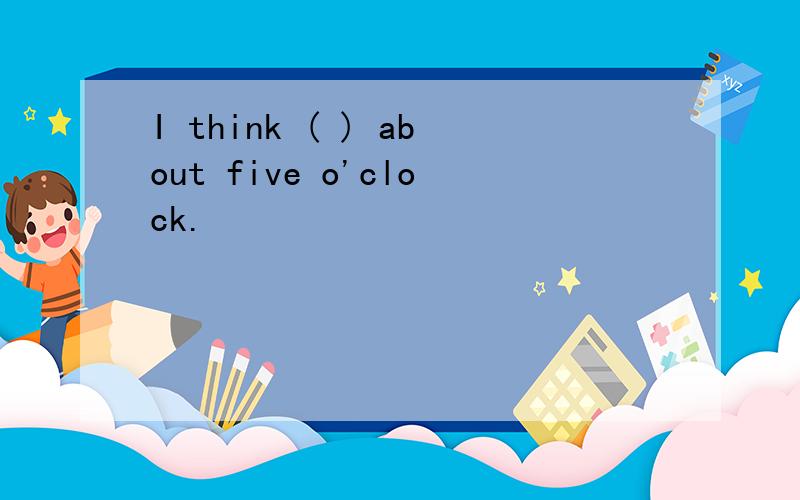 I think ( ) about five o'clock.

xyz